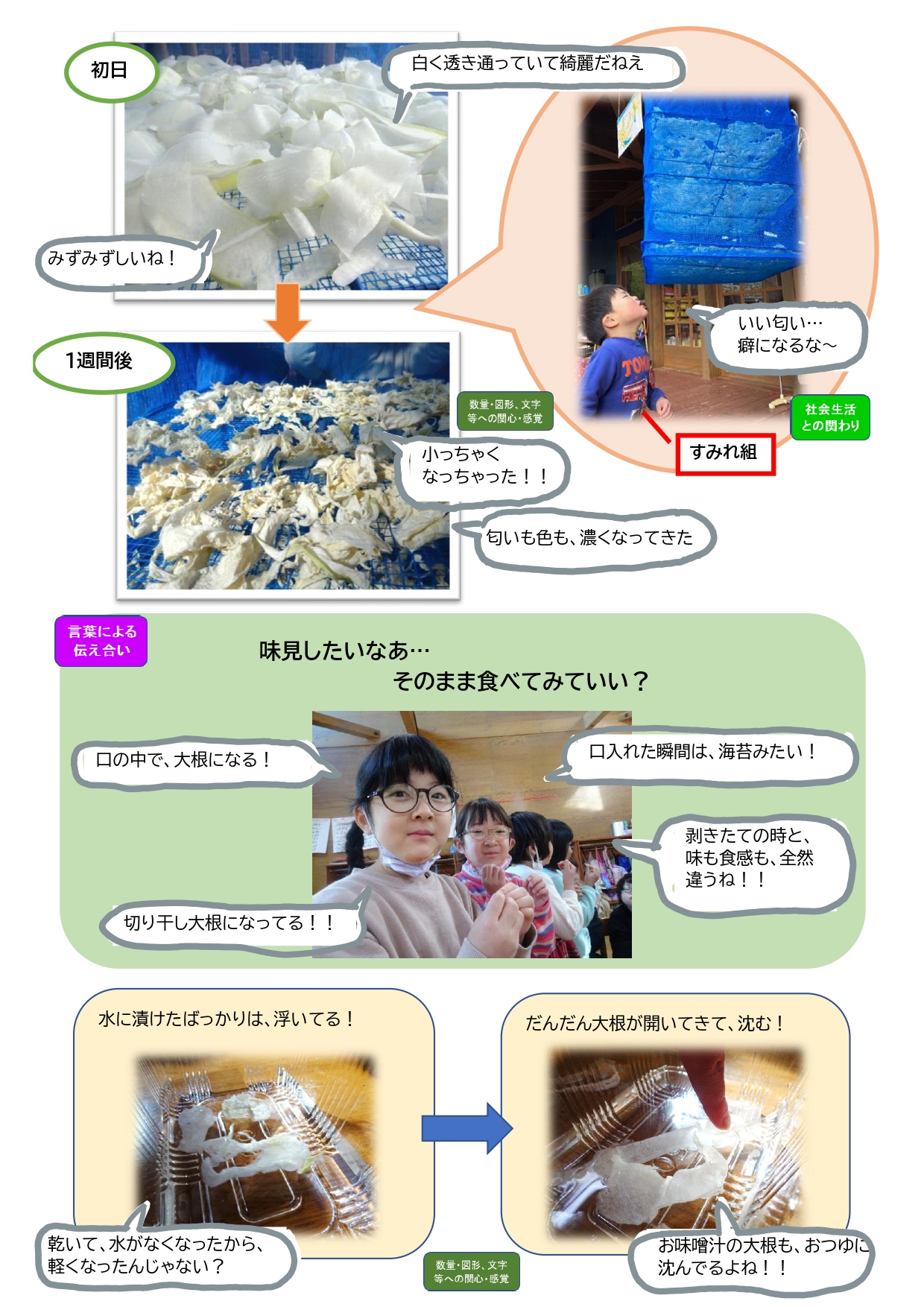 初日

白く透き通っていて綺麗だねえ

みずみずしいね！

いい匂い…
癖になるな～

1週間後

数量・図形、文字等への関心・感覚

社会生活との関わり

すみれ組

小っちゃく
なっちゃった！！

匂いも色も、濃くなってきた

言葉による伝え合い

味見したいなあ…
そのまま食べてみていい？

口の中で、大根になる！

口入れた瞬間は、海苔みたい！

剥きたての時と、
味も食感も、全然
違うね！！

切り干し大根になってる！！

水に漬けたばっかりは、浮いてる！

だんだん大根が開いてきて、沈む！

乾いて、水がなくなったから、
軽くなったんじゃない？

数量・図形、文字等への関心・感覚

お味噌汁の大根も、おつゆに
沈んでるよね！！